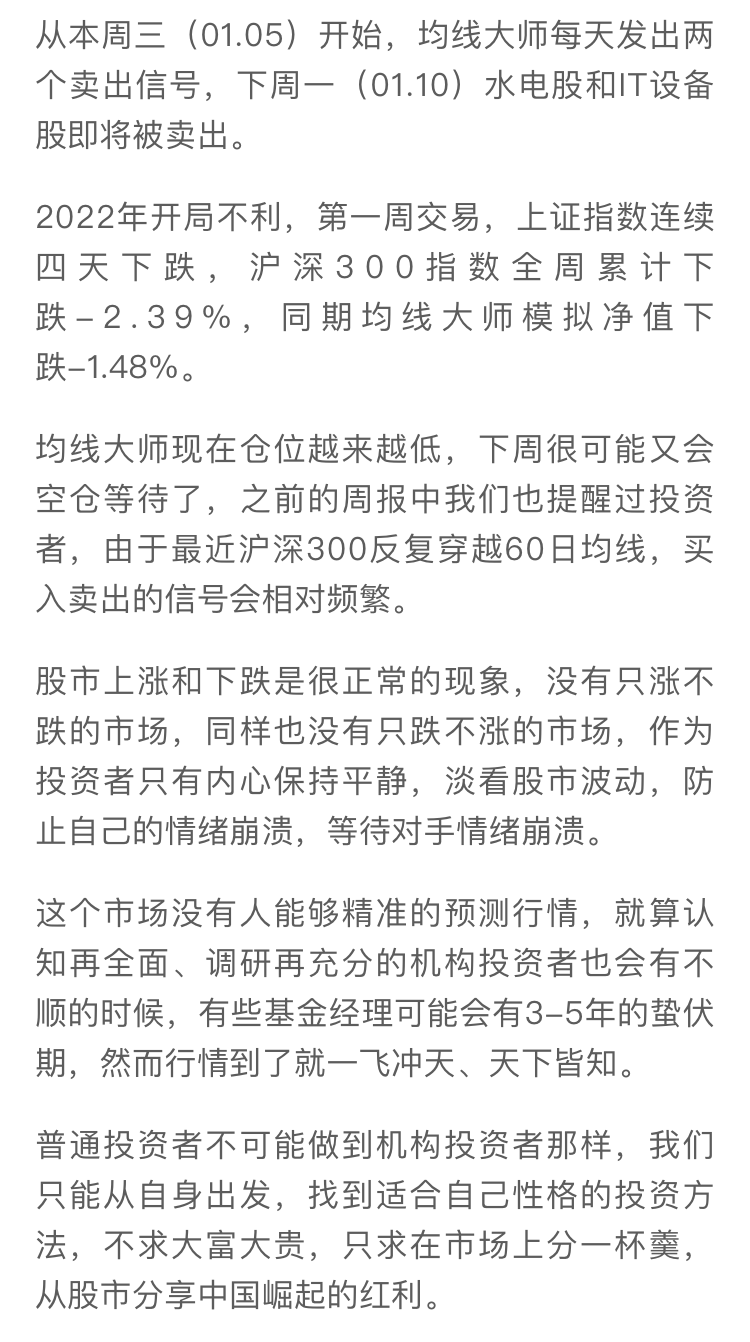 从本周三（01.05）开始，均线大师每天发出两个卖出信号，下周一（01.10）水电股和IT设备股即将被卖出。

2022年开局不利，第一周交易，上证指数连续四天下跌，沪深300指数全周累计下跌-2.39%，同期均线大师模拟净值下跌-1.48%。

均线大师现在仓位越来越低，下周很可能又会空仓等待了，之前的周报中我们也提醒过投资者，由于最近沪深300反复穿越60日均线，买入卖出的信号会相对频繁。

股市上涨和下跌是很正常的现象，没有只涨不跌的市场，同样也没有只跌不涨的市场，作为投资者只有内心保持平静，淡看股市波动，防止自己的情绪崩溃，等待对手情绪崩溃。

这个市场没有人能够精准的预测行情，就算认知再全面、调研再充分的机构投资者也会有不顺的时候，有些基金经理可能会有3-5年的蛰伏期，然而行情到了就一飞冲天、天下皆知。

普通投资者不可能做到机构投资者那样，我们只能从自身出发，找到适合自己性格的投资方法，不求大富大贵，只求在市场上分一杯羹，从股市分享中国崛起的红利。